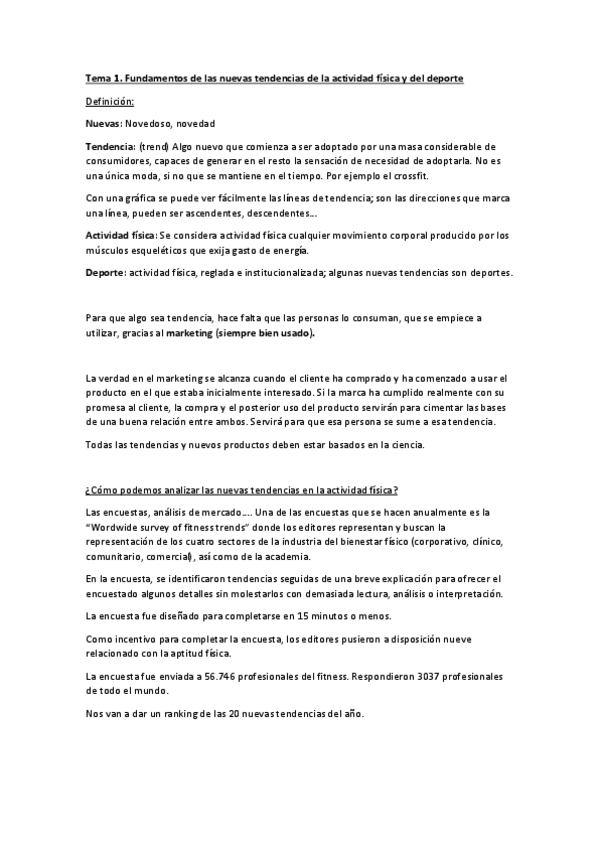 Tema 1. Fundamentos de las nuevas tendencias de la actividad física y del deporte

Definición:

Nuevas: Novedoso, novedad

Tendencia: (trend) Algo nuevo que comienza a ser adoptado por una masa considerable de consumidores, capaces de generar en el resto la sensación de necesidad de adoptarla. No es una única moda, si no que se mantiene en el tiempo. Por ejemplo el crossfit.

Con una gráfica se puede ver fácilmente las líneas de tendencia; son las direcciones que marca una línea, pueden ser ascendentes, descendentes...

Actividad física: Se considera actividad física cualquier movimiento corporal producido por los músculos esqueléticos que exija gasto de energía.

Deporte: actividad física, reglada e institucionalizada; algunas nuevas tendencias son deportes.

Para que algo sea tendencia, hace falta que las personas lo consuman, que se empiece a utilizar, gracias al marketing (siempre bien usado).

La verdad en el marketing se alcanza cuando el cliente ha comprado y ha comenzado a usar el producto en el que estaba inicialmente interesado. Si la marca ha cumplido realmente con su promesa al cliente, la compra y el posterior uso del producto servirán para cimentar las bases de una buena relación entre ambos. Servirá para que esa persona se sume a esa tendencia.

Todas las tendencias y nuevos productos deben estar basados en la ciencia.

¿Cómo podemos analizar las nuevas tendencias en la actividad física?

Las encuestas, análisis de mercado.... Una de las encuestas que se hacen anualmente es la "Wordwide survey of fitness trends" donde los editores representan y buscan la representación de los cuatro sectores de la industria del bienestar físico (corporativo, clínico, comunitario, comercial), así como de la academia.

En la encuesta, se identificaron tendencias seguidas de una breve explicación para ofrecer el encuestado algunos detalles sin molestarlos con demasiada lectura, análisis o interpretación.

La encuesta fue diseñado para completarse en 15 minutos o menos.

Como incentivo para completar la encuesta, los editores pusieron a disposición nueve relacionado con la aptitud física.

La encuesta fue enviada a 56.746 profesionales del fitness. Respondieron 3037 profesionales de todo el mundo.

Nos van a dar un ranking de las 20 nuevas tendencias del año.